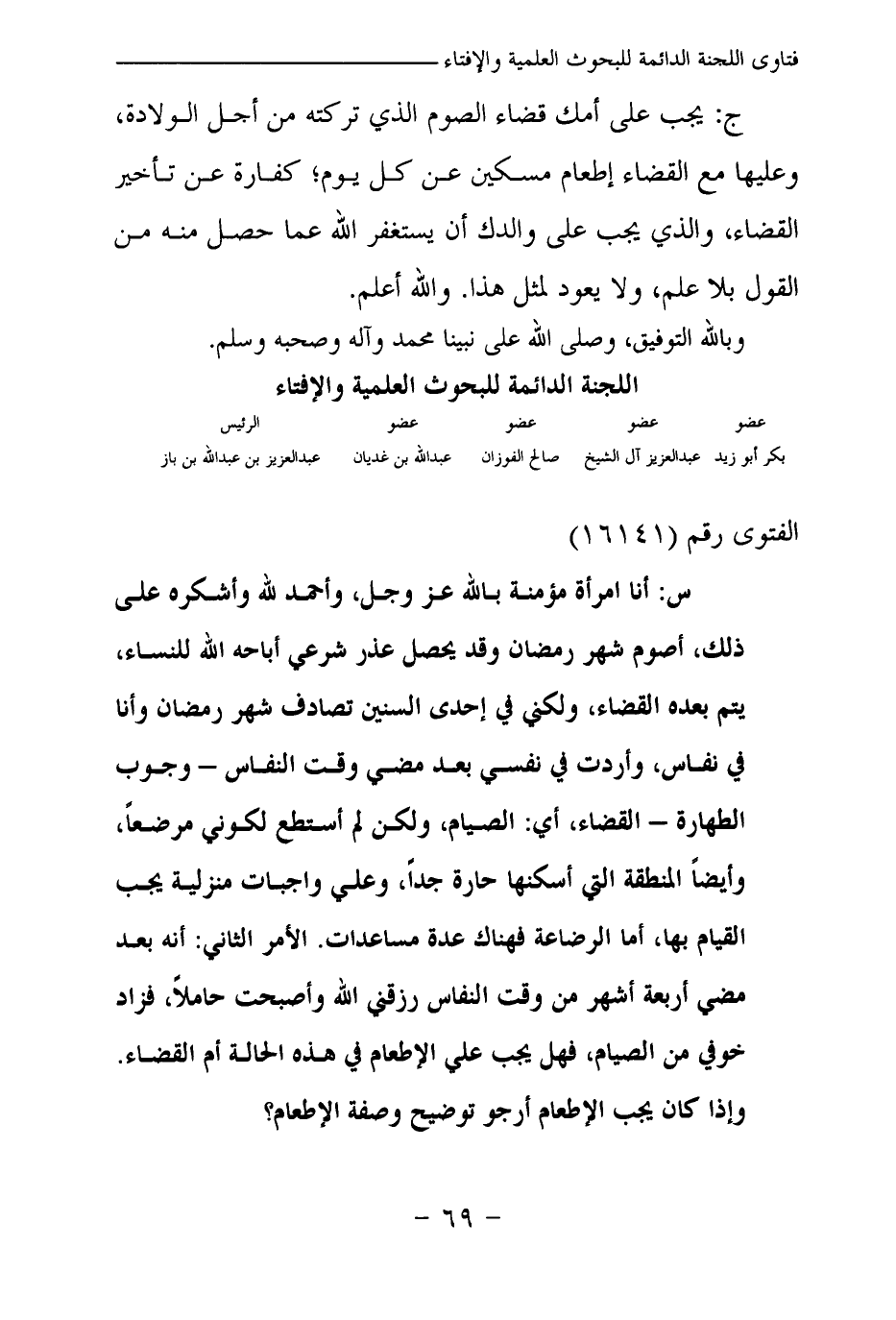 فتاوى اللجنة الدائمة للبحوث العلمية والإفتاء

ج: يجب على أمك قضاء الصوم الذي تركته من أجل الولادة، وعليها مع القضاء إطعام مسكين عن كل يوم؛ كفارة عن تأخير القضاء، والذي يجب على والدك أن يستغفر الله عما حصل منه من القول بلا علم، ولا يعود لمثل هذا. والله أعلم.

وبالله التوفيق، وصلى الله على نبينا محمد وآله وصحبه وسلم.

اللجنة الدائمة للبحوث العلمية والإفتاء

| عضو | عضو | عضو | عضو | الرئيس |
|---|---|---|---|---|
| بكر أبو زيد | عبدالعزيز آل الشيخ | صالح الفوزان | عبدالله بن غديان | عبدالعزيز بن عبدالله بن باز |

الفتوى رقم (١٦١٤١)

س: أنا امرأة مؤمنة بالله عز وجل، وأحمد لله وأشكره على ذلك، أصوم شهر رمضان وقد يحصل عذر شرعي أباحه الله للنساء، يتم بعده القضاء، ولكني في إحدى السنين تصادف شهر رمضان وأنا في نفاس، وأردت في نفسي بعد مضي وقت النفاس – وجوب الطهارة – القضاء، أي: الصيام، ولكن لم أستطع لكوني مرضعاً، وأيضاً المنطقة التي أسكنها حارة جداً، وعلي واجبات منزلية يجب القيام بها، أما الرضاعة فهناك عدة مساعدات. الأمر الثاني: أنه بعد مضي أربعة أشهر من وقت النفاس رزقني الله وأصبحت حاملاً، فزاد خوفي من الصيام، فهل يجب علي الإطعام في هذه الحالة أم القضاء. وإذا كان يجب الإطعام أرجو توضيح وصفة الإطعام؟

– ٦٩ –